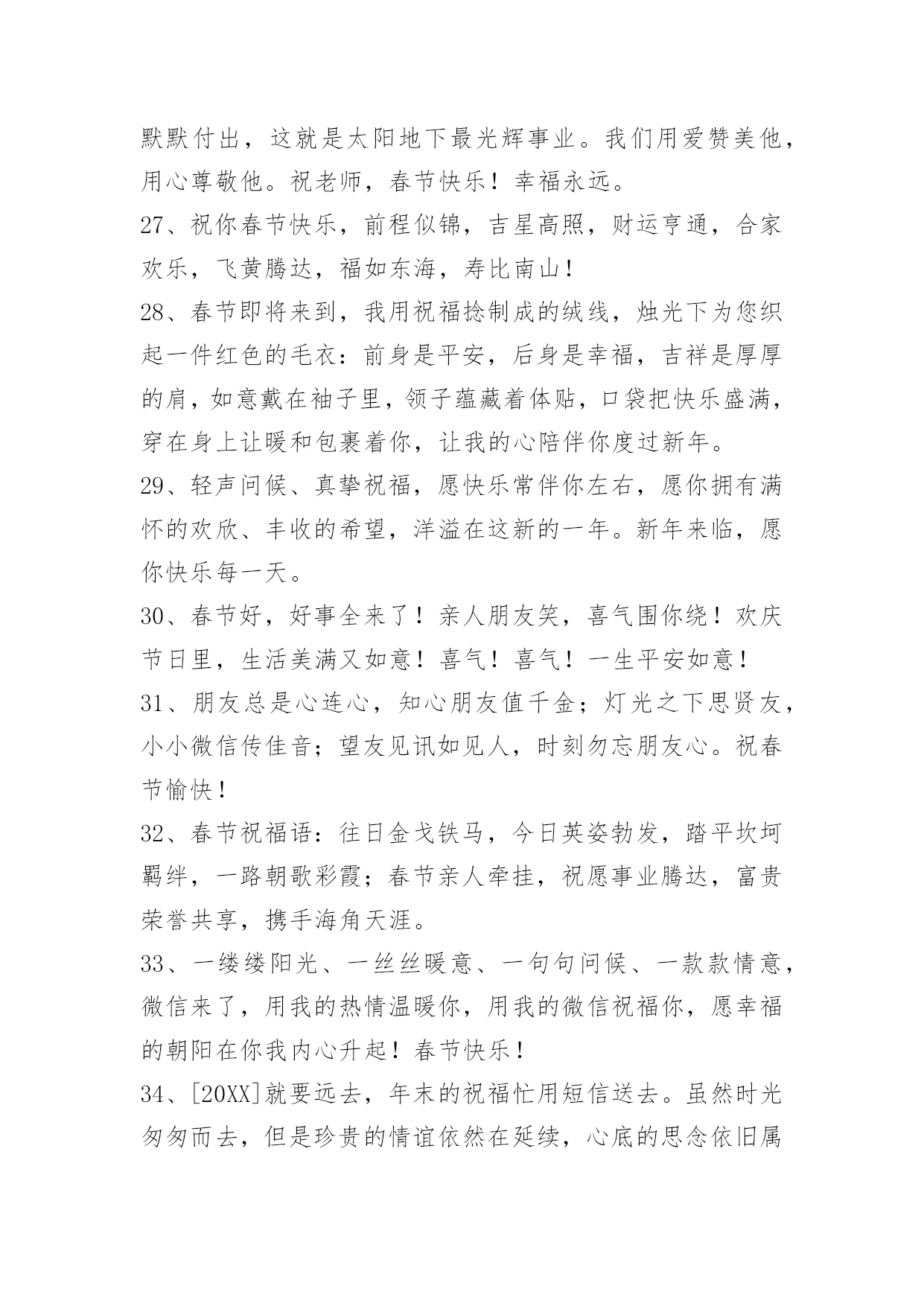 默默付出，这就是太阳地下最光辉事业。我们用爱赞美他，用心尊敬他。祝老师，春节快乐！幸福永远。

27、祝你春节快乐，前程似锦，吉星高照，财运亨通，合家欢乐，飞黄腾达，福如东海，寿比南山！

28、春节即将来到，我用祝福捻制成的绒线，烛光下为您织起一件红色的毛衣：前身是平安，后身是幸福，吉祥是厚厚的肩，如意戴在袖子里，领子蕴藏着体贴，口袋把快乐盛满，穿在身上让暖和包裹着你，让我的心陪伴你度过新年。

29、轻声问候、真挚祝福，愿快乐常伴你左右，愿你拥有满怀的欢欣、丰收的希望，洋溢在这新的一年。新年来临，愿你快乐每一天。

30、春节好，好事全来了！亲人朋友笑，喜气围你绕！欢庆节日里，生活美满又如意！喜气！喜气！一生平安如意！

31、朋友总是心连心，知心朋友值千金；灯光之下思贤友，小小微信传佳音；望友见讯如见人，时刻勿忘朋友心。祝春节愉快！

32、春节祝福语：往日金戈铁马，今日英姿勃发，踏平坎坷羁绊，一路朝歌彩霞；春节亲人牵挂，祝愿事业腾达，富贵荣誉共享，携手海角天涯。

33、一缕缕阳光、一丝丝暖意、一句句问候、一款款情意，微信来了，用我的热情温暖你，用我的微信祝福你，愿幸福的朝阳在你我内心升起！春节快乐！

34、[20XX]就要远去，年末的祝福忙用短信送去。虽然时光匆匆而去，但是珍贵的情谊依然在延续，心底的思念依旧属